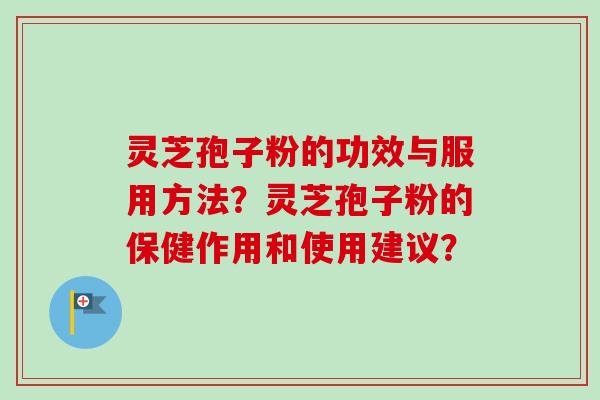 灵芝孢子粉的功效与服用方法？灵芝孢子粉的保健作用和使用建议？